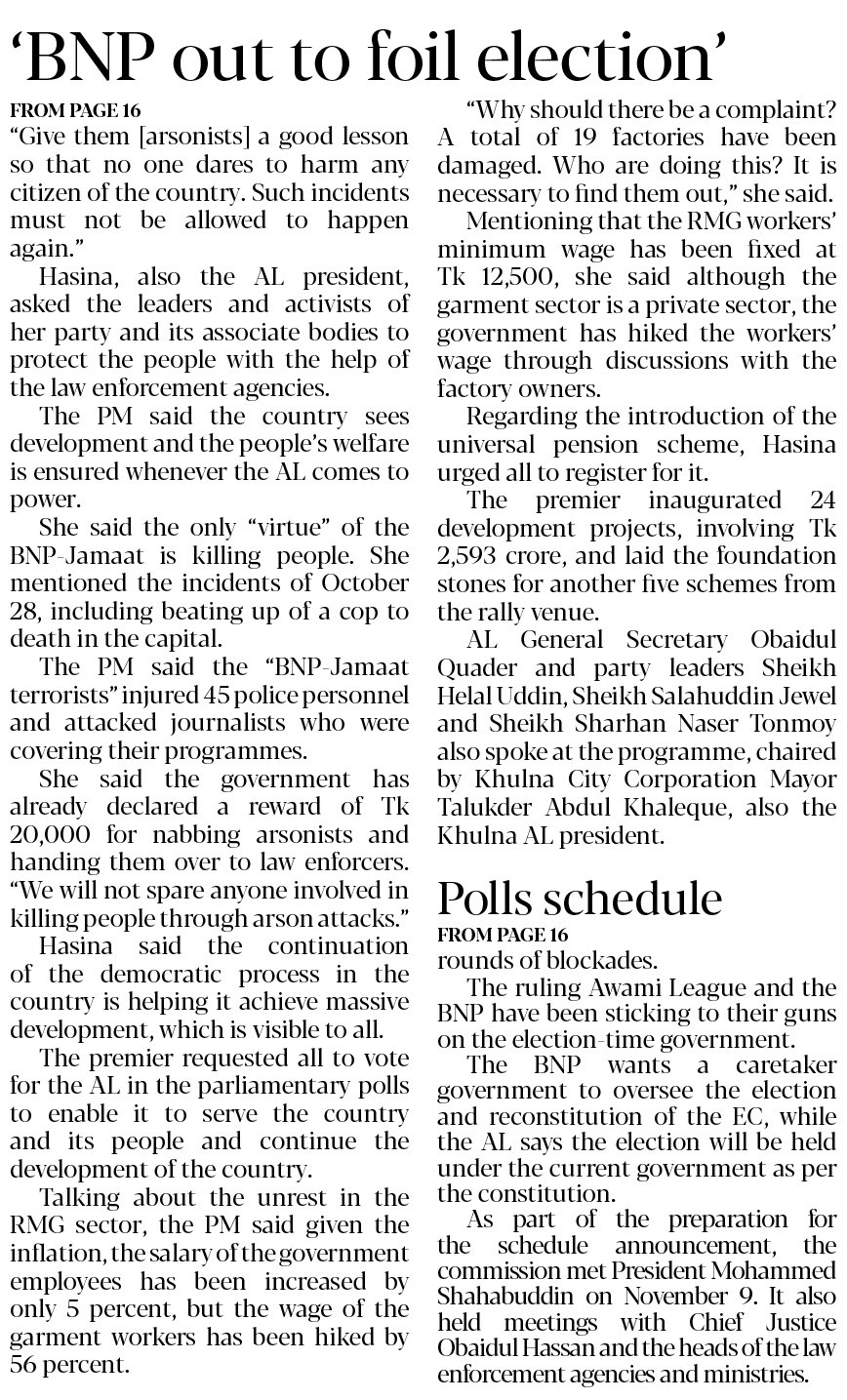 ‘BNP out to foil election’

FROM PAGE 16

“Give them [arsonists] a good lesson so that no one dares to harm any citizen of the country. Such incidents must not be allowed to happen again.”

Hasina, also the AL president, asked the leaders and activists of her party and its associate bodies to protect the people with the help of the law enforcement agencies.

The PM said the country sees development and the people’s welfare is ensured whenever the AL comes to power.

She said the only “virtue” of the BNP-Jamaat is killing people. She mentioned the incidents of October 28, including beating up of a cop to death in the capital.

The PM said the “BNP-Jamaat terrorists” injured 45 police personnel and attacked journalists who were covering their programmes.

She said the government has already declared a reward of Tk 20,000 for nabbing arsonists and handing them over to law enforcers. “We will not spare anyone involved in killing people through arson attacks.”

Hasina said the continuation of the democratic process in the country is helping it achieve massive development, which is visible to all.

The premier requested all to vote for the AL in the parliamentary polls to enable it to serve the country and its people and continue the development of the country.

Talking about the unrest in the RMG sector, the PM said given the inflation, the salary of the government employees has been increased by only 5 percent, but the wage of the garment workers has been hiked by 56 percent.

“Why should there be a complaint? A total of 19 factories have been damaged. Who are doing this? It is necessary to find them out,” she said.

Mentioning that the RMG workers’ minimum wage has been fixed at Tk 12,500, she said although the garment sector is a private sector, the government has hiked the workers’ wage through discussions with the factory owners.

Regarding the introduction of the universal pension scheme, Hasina urged all to register for it.

The premier inaugurated 24 development projects, involving Tk 2,593 crore, and laid the foundation stones for another five schemes from the rally venue.

AL General Secretary Obaidul Quader and party leaders Sheikh Helal Uddin, Sheikh Salahuddin Jewel and Sheikh Sharhan Naser Tonmoy also spoke at the programme, chaired by Khulna City Corporation Mayor Talukder Abdul Khaleque, also the Khulna AL president.

Polls schedule

FROM PAGE 16

rounds of blockades.

The ruling Awami League and the BNP have been sticking to their guns on the election-time government.

The BNP wants a caretaker government to oversee the election and reconstitution of the EC, while the AL says the election will be held under the current government as per the constitution.

As part of the preparation for the schedule announcement, the commission met President Mohammed Shahabuddin on November 9. It also held meetings with Chief Justice Obaidul Hassan and the heads of the law enforcement agencies and ministries.